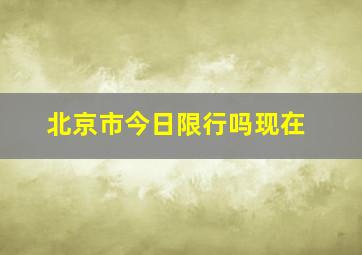 北京市今日限行吗现在